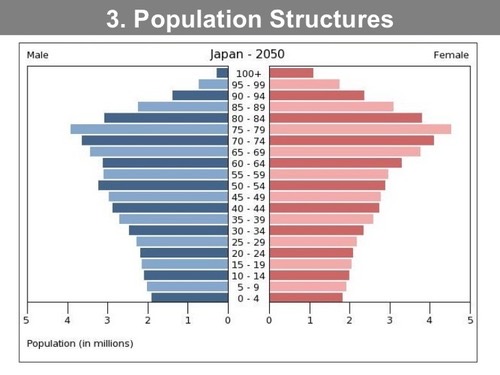 3. Population Structures

Male

Japan - 2050

Female

100+
95 - 99
90 - 94
85 - 89
80 - 84
75 - 79
70 - 74
65 - 69
60 - 64
55 - 59
50 - 54
45 - 49
40 - 44
35 - 39
30 - 34
25 - 29
20 - 24
15 - 19
10 - 14
5 - 9
0 - 4

5 4 3 2 1 0 0 1 2 3 4 5

Population (in millions)